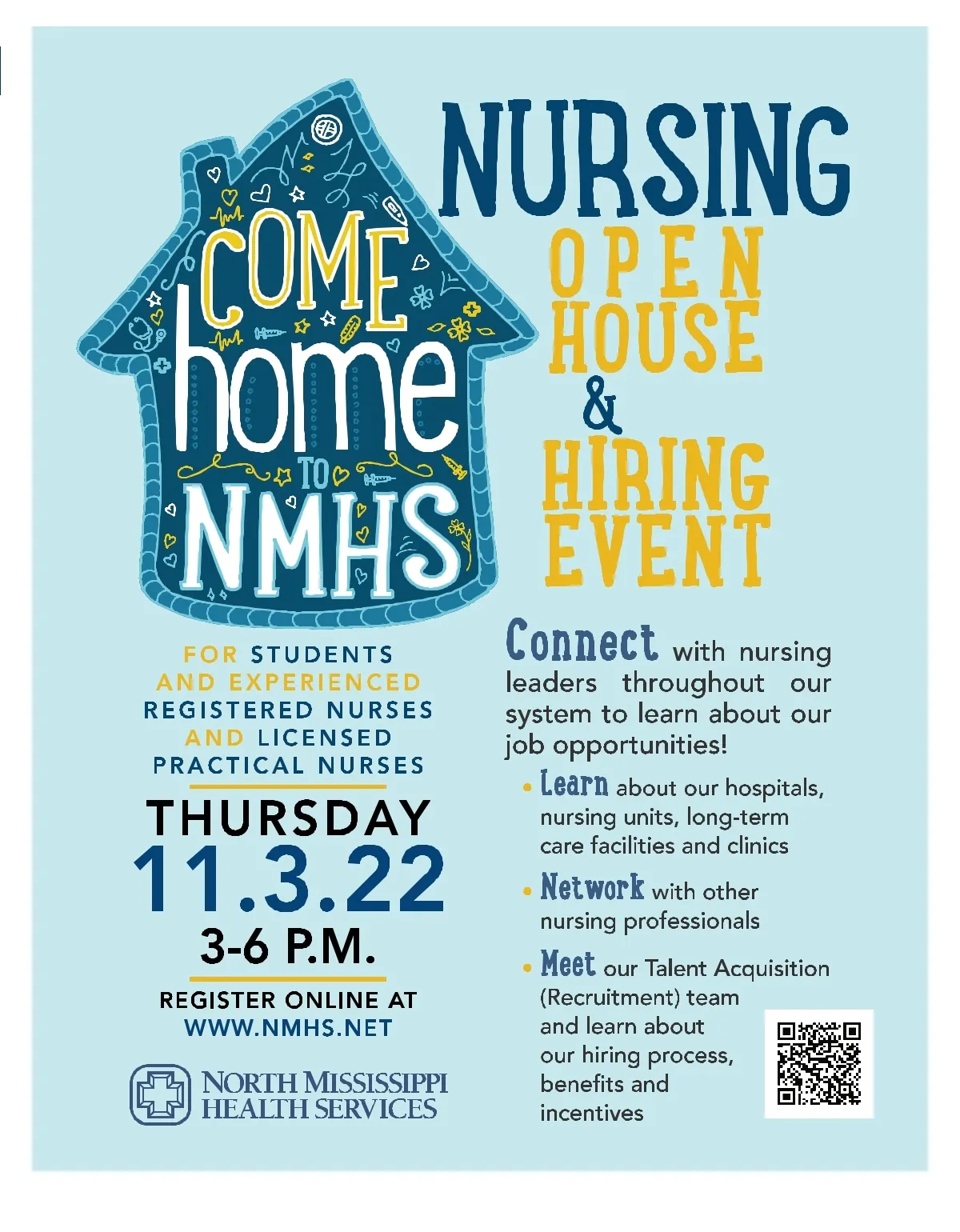 COME home TO NMHS

NURSING OPEN HOUSE & HIRING EVENT

FOR STUDENTS AND EXPERIENCED REGISTERED NURSES AND LICENSED PRACTICAL NURSES

THURSDAY
11.3.22
3-6 P.M.

REGISTER ONLINE AT
WWW.NMHS.NET

NORTH MISSISSIPPI HEALTH SERVICES

Connect with nursing leaders throughout our system to learn about our job opportunities!

• Learn about our hospitals, nursing units, long-term care facilities and clinics

• Network with other nursing professionals

• Meet our Talent Acquisition (Recruitment) team and learn about our hiring process, benefits and incentives